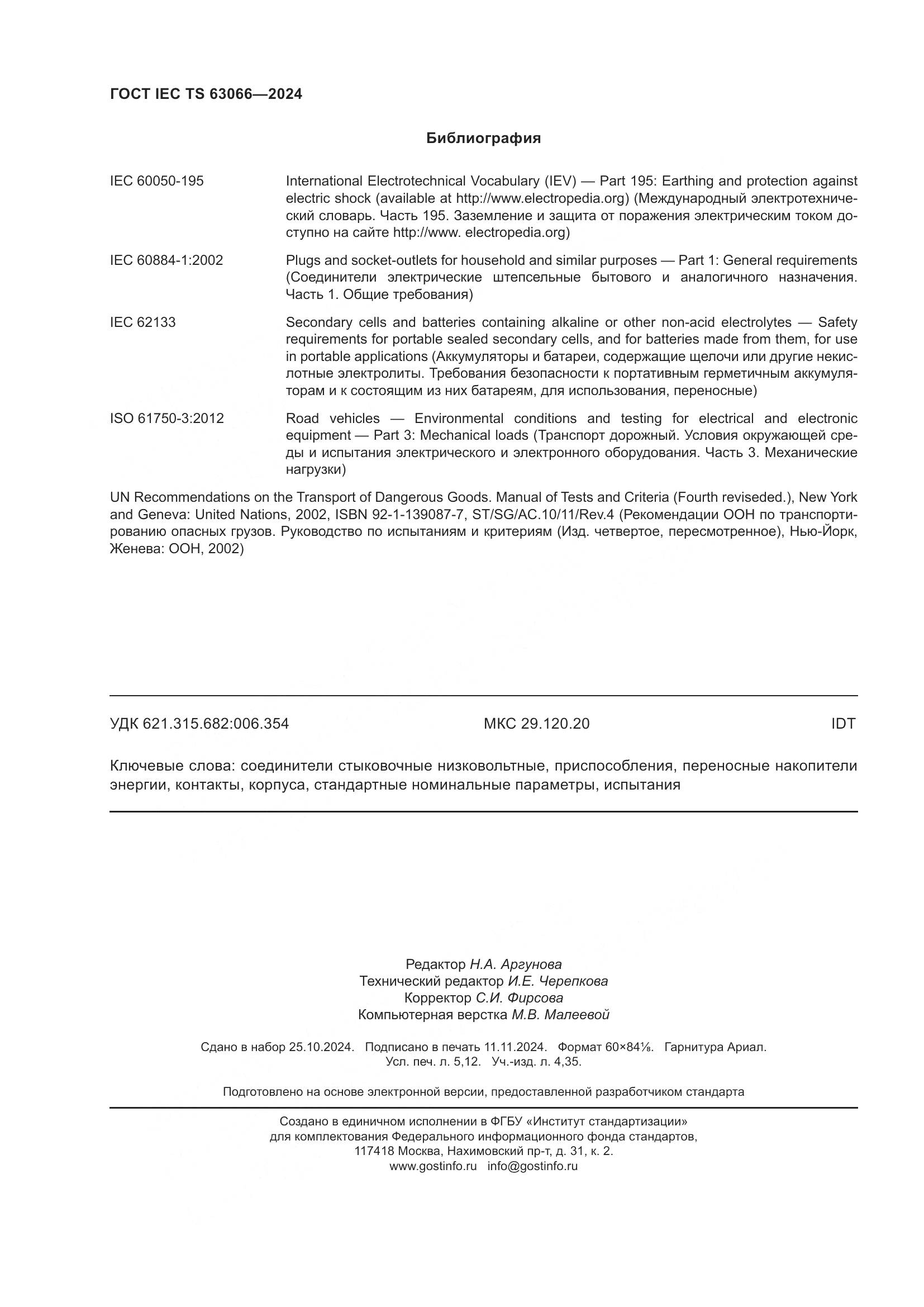 ГОСТ IEC TS 63066—2024

Библиография

IEC 60050-195

International Electrotechnical Vocabulary (IEV) — Part 195: Earthing and protection against electric shock (available at http://www.electropedia.org) (Международный электротехнический словарь. Часть 195. Заземление и защита от поражения электрическим током доступно на сайте http://www. electropedia.org)

IEC 60884-1:2002

Plugs and socket-outlets for household and similar purposes — Part 1: General requirements (Соединители электрические штепсельные бытового и аналогичного назначения. Часть 1. Общие требования)

IEC 62133

Secondary cells and batteries containing alkaline or other non-acid electrolytes — Safety requirements for portable sealed secondary cells, and for batteries made from them, for use in portable applications (Аккумуляторы и батареи, содержащие щелочи или другие некислотные электролиты. Требования безопасности к портативным герметичным аккумуляторам и к состоящим из них батареям, для использования, переносные)

ISO 61750-3:2012

Road vehicles — Environmental conditions and testing for electrical and electronic equipment — Part 3: Mechanical loads (Транспорт дорожный. Условия окружающей среды и испытания электрического и электронного оборудования. Часть 3. Механические нагрузки)

UN Recommendations on the Transport of Dangerous Goods. Manual of Tests and Criteria (Fourth reviseded.), New York and Geneva: United Nations, 2002, ISBN 92-1-139087-7, ST/SG/AC.10/11/Rev.4 (Рекомендации ООН по транспортированию опасных грузов. Руководство по испытаниям и критериям (Изд. четвертое, пересмотренное), Нью-Йорк, Женева: ООН, 2002)

УДК 621.315.682:006.354 МКС 29.120.20 IDT

Ключевые слова: соединители стыковочные низковольтные, приспособления, переносные накопители энергии, контакты, корпуса, стандартные номинальные параметры, испытания

Редактор Н.А. Аргунова
Технический редактор И.Е. Черепкова
Корректор С.И. Фирсова
Компьютерная верстка М.В. Малеевой

Сдано в набор 25.10.2024. Подписано в печать 11.11.2024. Формат 60×84⅛. Гарнитура Ариал.
Усл. печ. л. 5,12. Уч.-изд. л. 4,35.

Подготовлено на основе электронной версии, предоставленной разработчиком стандарта

Создано в единичном исполнении в ФГБУ «Институт стандартизации»
для комплектования Федерального информационного фонда стандартов,
117418 Москва, Нахимовский пр-т, д. 31, к. 2.
www.gostinfo.ru info@gostinfo.ru